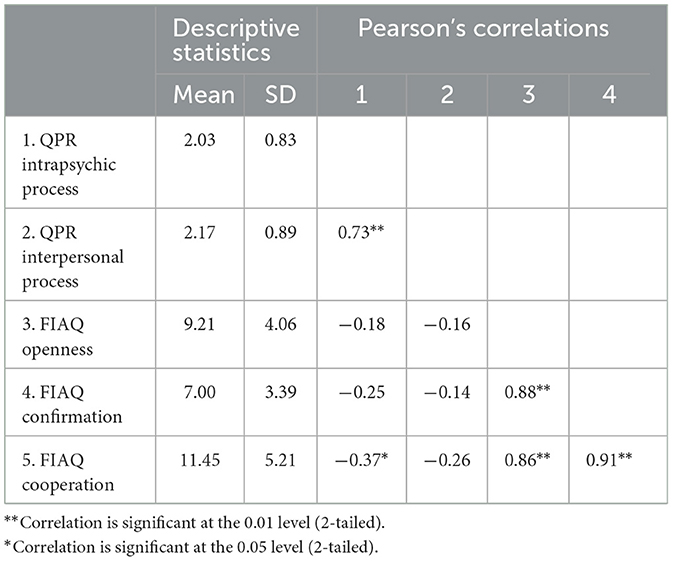 | | Descriptive statistics | | Pearson's correlations | | | |
|---|---|---|---|---|---|---|
| | Mean | SD | 1 | 2 | 3 | 4 |
| 1. QPR intrapsychic process | 2.03 | 0.83 | | | | |
| 2. QPR interpersonal process | 2.17 | 0.89 | 0.73** | | | |
| 3. FIAQ openness | 9.21 | 4.06 | −0.18 | −0.16 | | |
| 4. FIAQ confirmation | 7.00 | 3.39 | −0.25 | −0.14 | 0.88** | |
| 5. FIAQ cooperation | 11.45 | 5.21 | −0.37* | −0.26 | 0.86** | 0.91** |

**Correlation is significant at the 0.01 level (2-tailed).
*Correlation is significant at the 0.05 level (2-tailed).